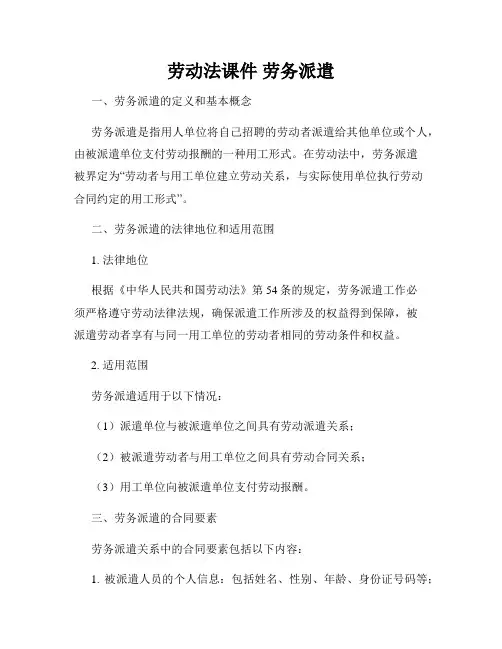 劳动法课件 劳务派遣

一、劳务派遣的定义和基本概念

劳务派遣是指用人单位将自己招聘的劳动者派遣给其他单位或个人，由被派遣单位支付劳动报酬的一种用工形式。在劳动法中，劳务派遣被界定为“劳动者与用工单位建立劳动关系，与实际使用单位执行劳动合同约定的用工形式”。

二、劳务派遣的法律地位和适用范围

1. 法律地位

根据《中华人民共和国劳动法》第 54 条的规定，劳务派遣工作必须严格遵守劳动法律法规，确保派遣工作所涉及的权益得到保障，被派遣劳动者享有与同一用工单位的劳动者相同的劳动条件和权益。

2. 适用范围

劳务派遣适用于以下情况：

（1）派遣单位与被派遣单位之间具有劳动派遣关系；

（2）被派遣劳动者与用工单位之间具有劳动合同关系；

（3）用工单位向被派遣单位支付劳动报酬。

三、劳务派遣的合同要素

劳务派遣关系中的合同要素包括以下内容：

1. 被派遣人员的个人信息：包括姓名、性别、年龄、身份证号码等；